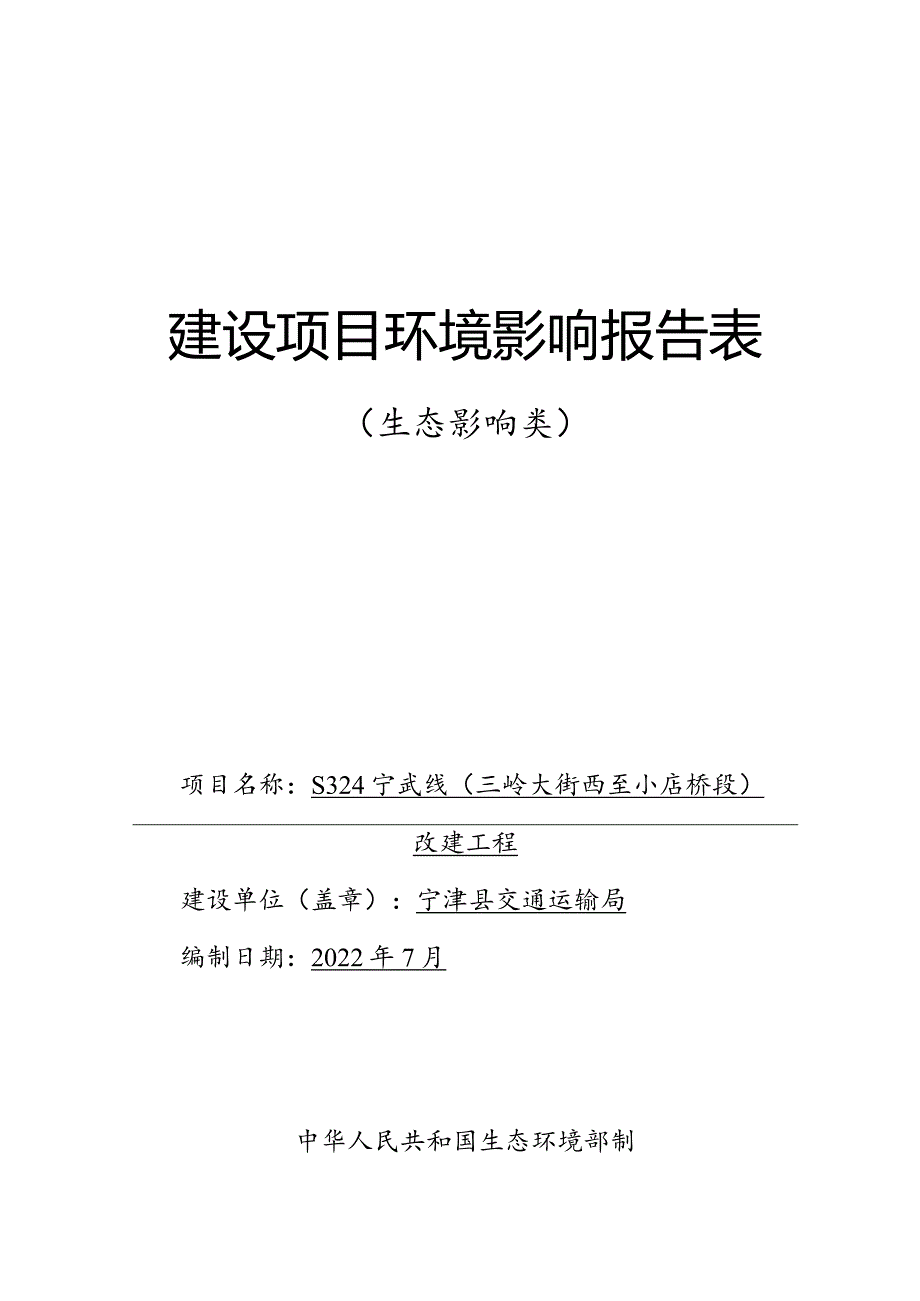 建设项目环境影响报告表

（生态影响类）

项目名称：S324 宁武线（三岭大街西至小店桥段）改建工程

建设单位（盖章）：宁津县交通运输局

编制日期：2022 年 7 月

中华人民共和国生态环境部制